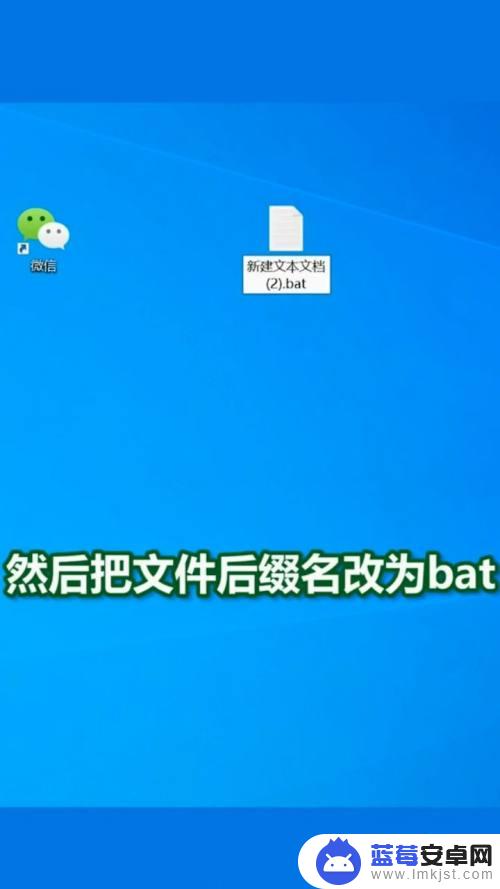 微信

新建文本文档 (2).bat

然后把文件后缀名改为bat

蓝莓安卓网
www.lmkjst.com